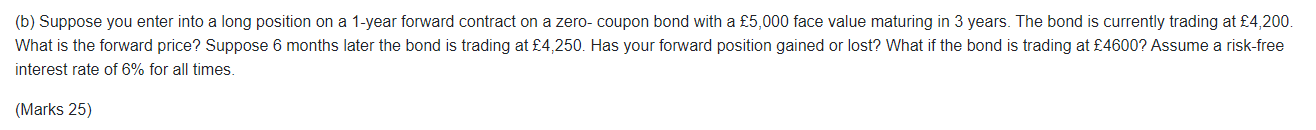 (b) Suppose you enter into a long position on a 1-year forward contract on a zero- coupon bond with a £5,000 face value maturing in 3 years. The bond is currently trading at £4,200. What is the forward price? Suppose 6 months later the bond is trading at £4,250. Has your forward position gained or lost? What if the bond is trading at £4600? Assume a risk-free interest rate of 6% for all times.

(Marks 25)